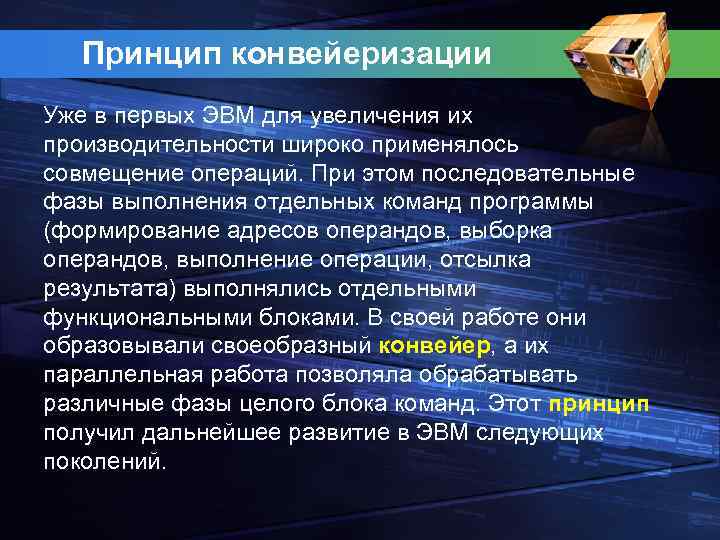 Принцип конвейеризации

Уже в первых ЭВМ для увеличения их производительности широко применялось совмещение операций. При этом последовательные фазы выполнения отдельных команд программы (формирование адресов операндов, выборка операндов, выполнение операции, отсылка результата) выполнялись отдельными функциональными блоками. В своей работе они образовывали своеобразный конвейер, а их параллельная работа позволяла обрабатывать различные фазы целого блока команд. Этот принцип получил дальнейшее развитие в ЭВМ следующих поколений.